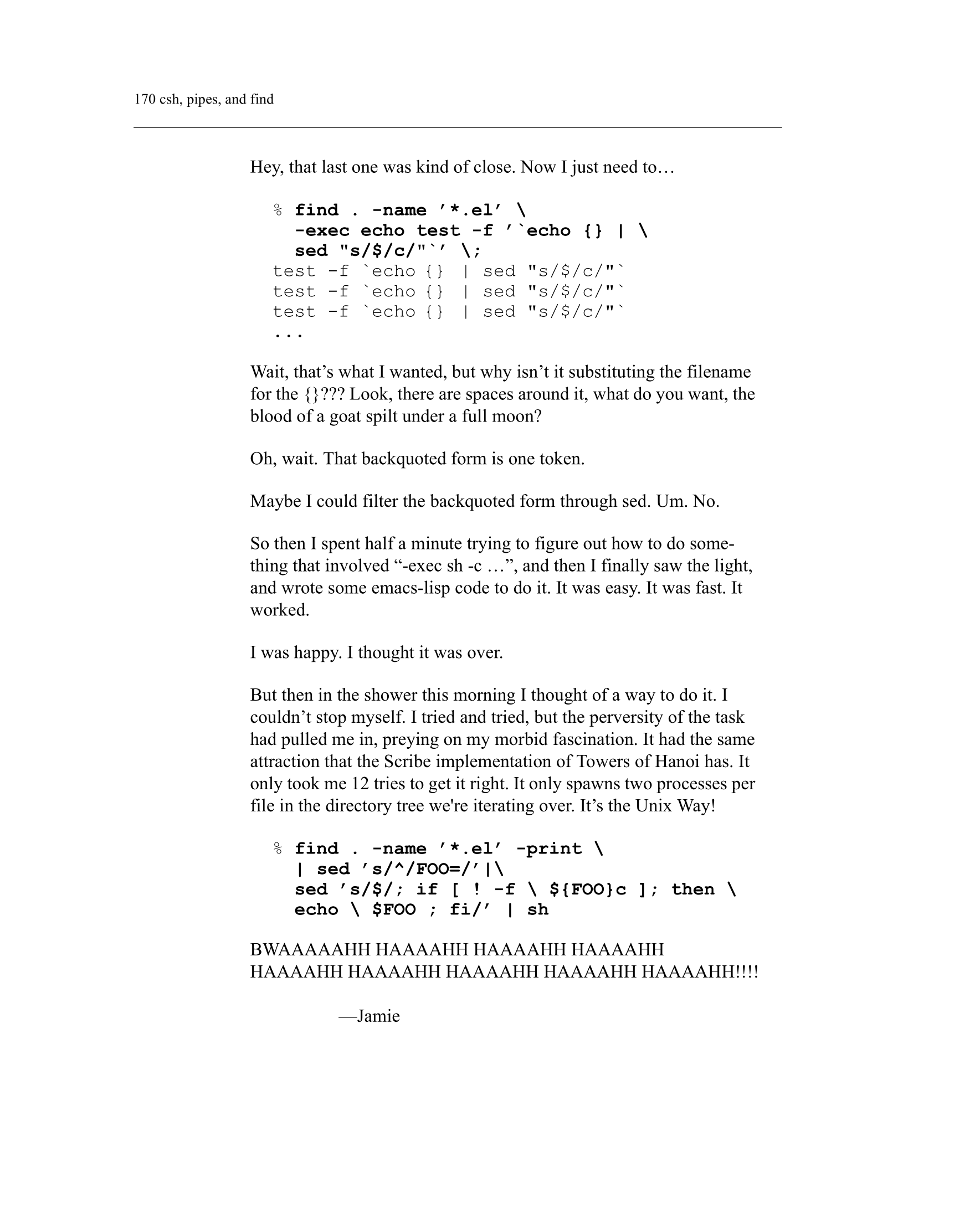 170 csh, pipes, and find

Hey, that last one was kind of close. Now I just need to…

% find . -name '*.el' \
  -exec echo test -f '`echo {} | \
  sed "s/$/c/"`' \;
test -f `echo {} | sed "s/$/c/"`
test -f `echo {} | sed "s/$/c/"`
test -f `echo {} | sed "s/$/c/"`
...

Wait, that's what I wanted, but why isn't it substituting the filename for the {}??? Look, there are spaces around it, what do you want, the blood of a goat spilt under a full moon?

Oh, wait. That backquoted form is one token.

Maybe I could filter the backquoted form through sed. Um. No.

So then I spent half a minute trying to figure out how to do something that involved "-exec sh -c …", and then I finally saw the light, and wrote some emacs-lisp code to do it. It was easy. It was fast. It worked.

I was happy. I thought it was over.

But then in the shower this morning I thought of a way to do it. I couldn't stop myself. I tried and tried, but the perversity of the task had pulled me in, preying on my morbid fascination. It had the same attraction that the Scribe implementation of Towers of Hanoi has. It only took me 12 tries to get it right. It only spawns two processes per file in the directory tree we're iterating over. It's the Unix Way!

% find . -name '*.el' -print \
  | sed 's/^/FOO=/'|\
  sed 's/$/; if [ ! -f \ ${FOO}c ]; then \
  echo \ $FOO ; fi/' | sh

BWAAAAAHH HAAAAHH HAAAAHH HAAAAHH HAAAAHH HAAAAHH HAAAAHH HAAAAHH HAAAAHH!!!!

—Jamie